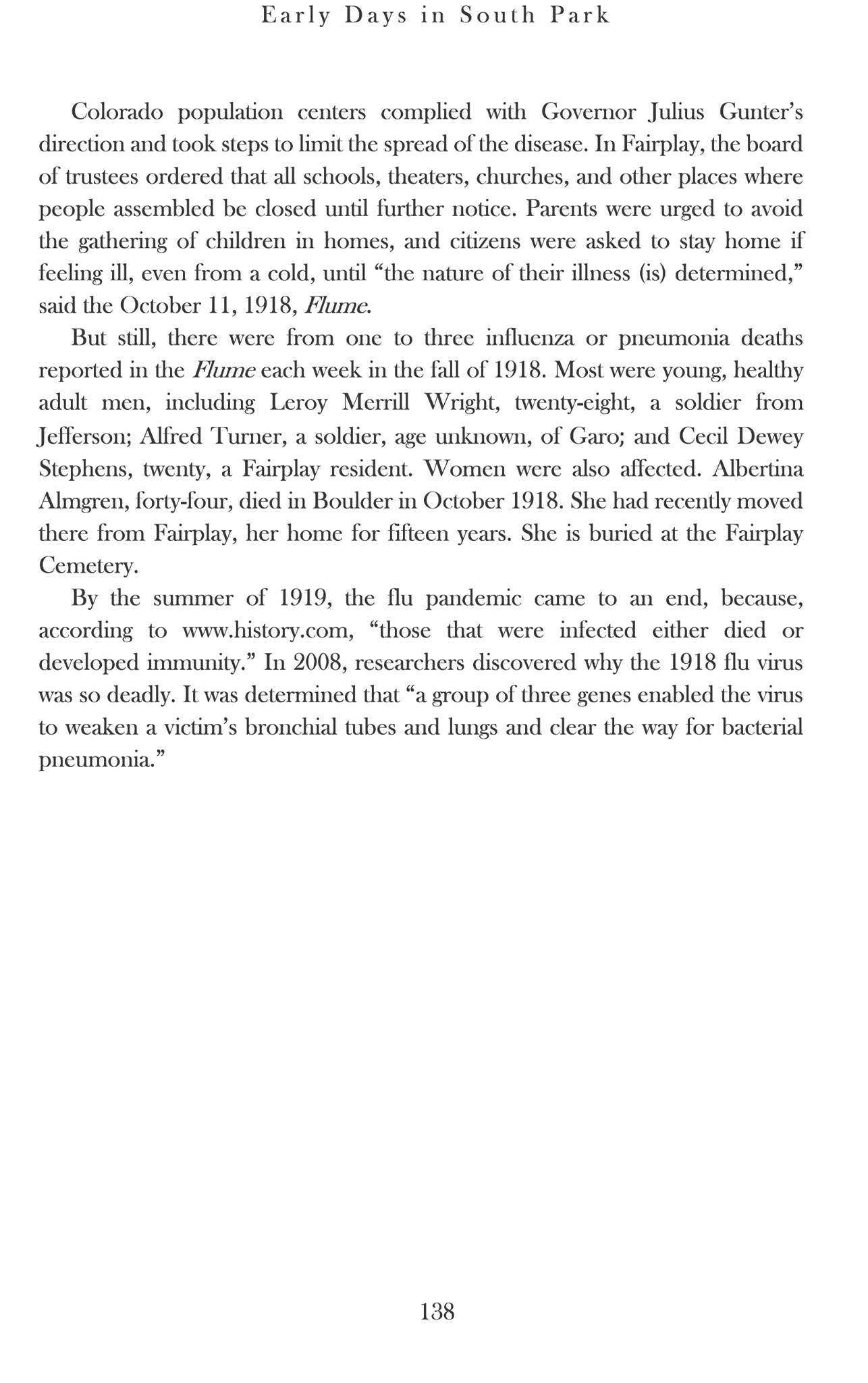 Early Days in South Park

Colorado population centers complied with Governor Julius Gunter's direction and took steps to limit the spread of the disease. In Fairplay, the board of trustees ordered that all schools, theaters, churches, and other places where people assembled be closed until further notice. Parents were urged to avoid the gathering of children in homes, and citizens were asked to stay home if feeling ill, even from a cold, until "the nature of their illness (is) determined," said the October 11, 1918, Flume.

But still, there were from one to three influenza or pneumonia deaths reported in the Flume each week in the fall of 1918. Most were young, healthy adult men, including Leroy Merrill Wright, twenty-eight, a soldier from Jefferson; Alfred Turner, a soldier, age unknown, of Garo; and Cecil Dewey Stephens, twenty, a Fairplay resident. Women were also affected. Albertina Almgren, forty-four, died in Boulder in October 1918. She had recently moved there from Fairplay, her home for fifteen years. She is buried at the Fairplay Cemetery.

By the summer of 1919, the flu pandemic came to an end, because, according to www.history.com, "those that were infected either died or developed immunity." In 2008, researchers discovered why the 1918 flu virus was so deadly. It was determined that "a group of three genes enabled the virus to weaken a victim's bronchial tubes and lungs and clear the way for bacterial pneumonia."

138